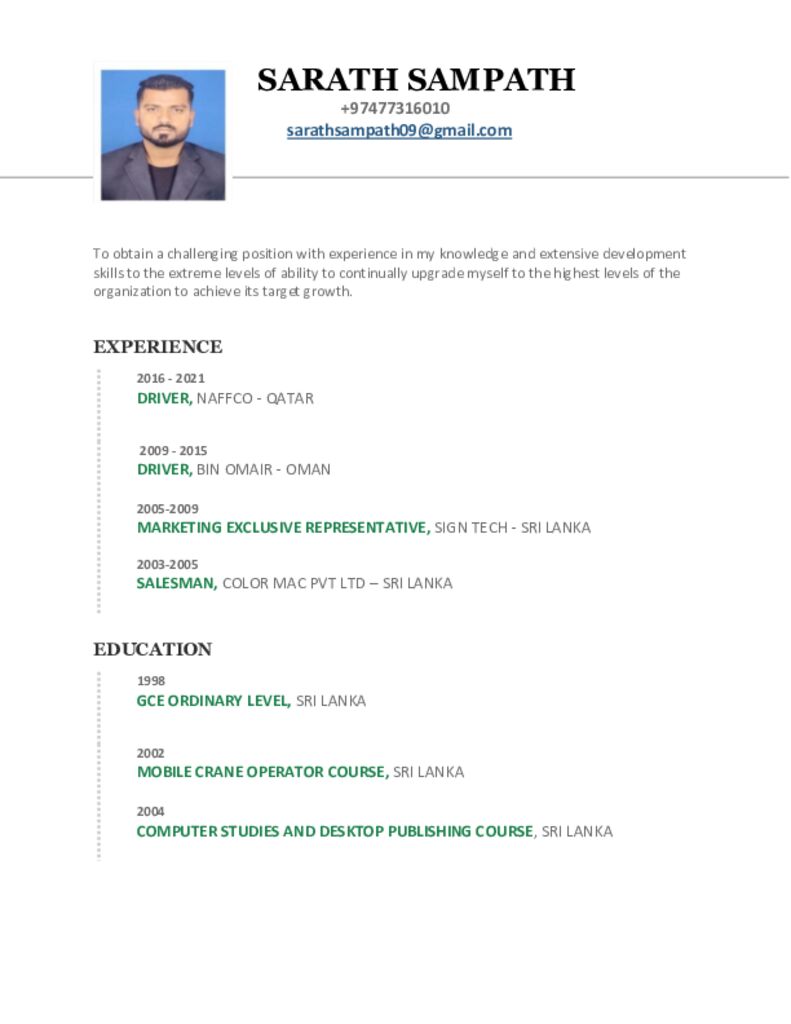 SARATH SAMPATH
+97477316010
sarathsampath09@gmail.com

To obtain a challenging position with experience in my knowledge and extensive development skills to the extreme levels of ability to continually upgrade myself to the highest levels of the organization to achieve its target growth.

EXPERIENCE

2016 - 2021
DRIVER, NAFFCO - QATAR

2009 - 2015
DRIVER, BIN OMAIR - OMAN

2005-2009
MARKETING EXCLUSIVE REPRESENTATIVE, SIGN TECH - SRI LANKA

2003-2005
SALESMAN, COLOR MAC PVT LTD – SRI LANKA

EDUCATION

1998
GCE ORDINARY LEVEL, SRI LANKA

2002
MOBILE CRANE OPERATOR COURSE, SRI LANKA

2004
COMPUTER STUDIES AND DESKTOP PUBLISHING COURSE, SRI LANKA